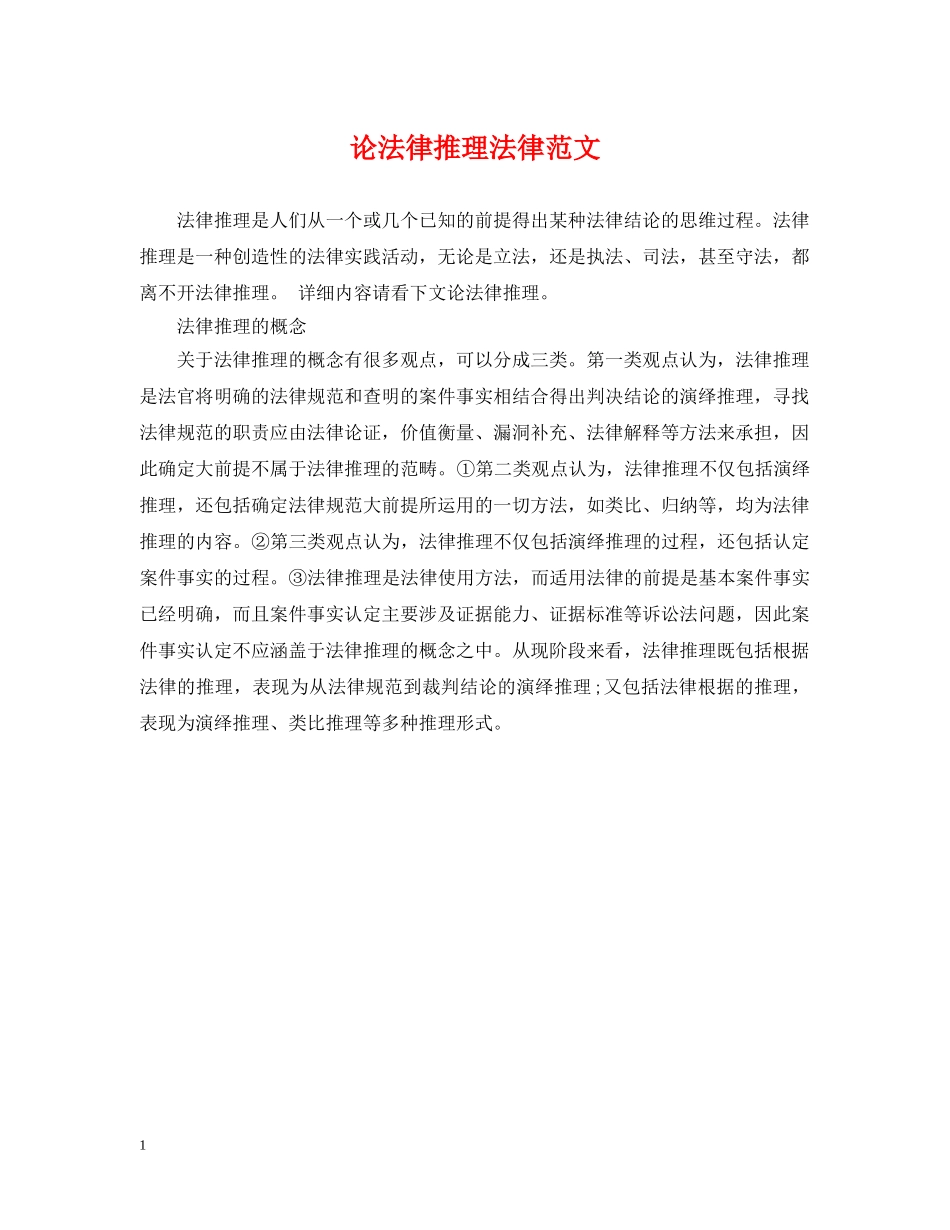 论法律推理法律范文

法律推理是人们从一个或几个已知的前提得出某种法律结论的思维过程。法律推理是一种创造性的法律实践活动，无论是立法，还是执法、司法，甚至守法，都离不开法律推理。 详细内容请看下文论法律推理。

法律推理的概念

关于法律推理的概念有很多观点，可以分成三类。第一类观点认为，法律推理是法官将明确的法律规范和查明的案件事实相结合得出判决结论的演绎推理，寻找法律规范的职责应由法律论证，价值衡量、漏洞补充、法律解释等方法来承担，因此确定大前提不属于法律推理的范畴。①第二类观点认为，法律推理不仅包括演绎推理，还包括确定法律规范大前提所运用的一切方法，如类比、归纳等，均为法律推理的内容。②第三类观点认为，法律推理不仅包括演绎推理的过程，还包括认定案件事实的过程。③法律推理是法律使用方法，而适用法律的前提是基本案件事实已经明确，而且案件事实认定主要涉及证据能力、证据标准等诉讼法问题，因此案件事实认定不应涵盖于法律推理的概念之中。从现阶段来看，法律推理既包括根据法律的推理，表现为从法律规范到裁判结论的演绎推理;又包括法律根据的推理，表现为演绎推理、类比推理等多种推理形式。

1